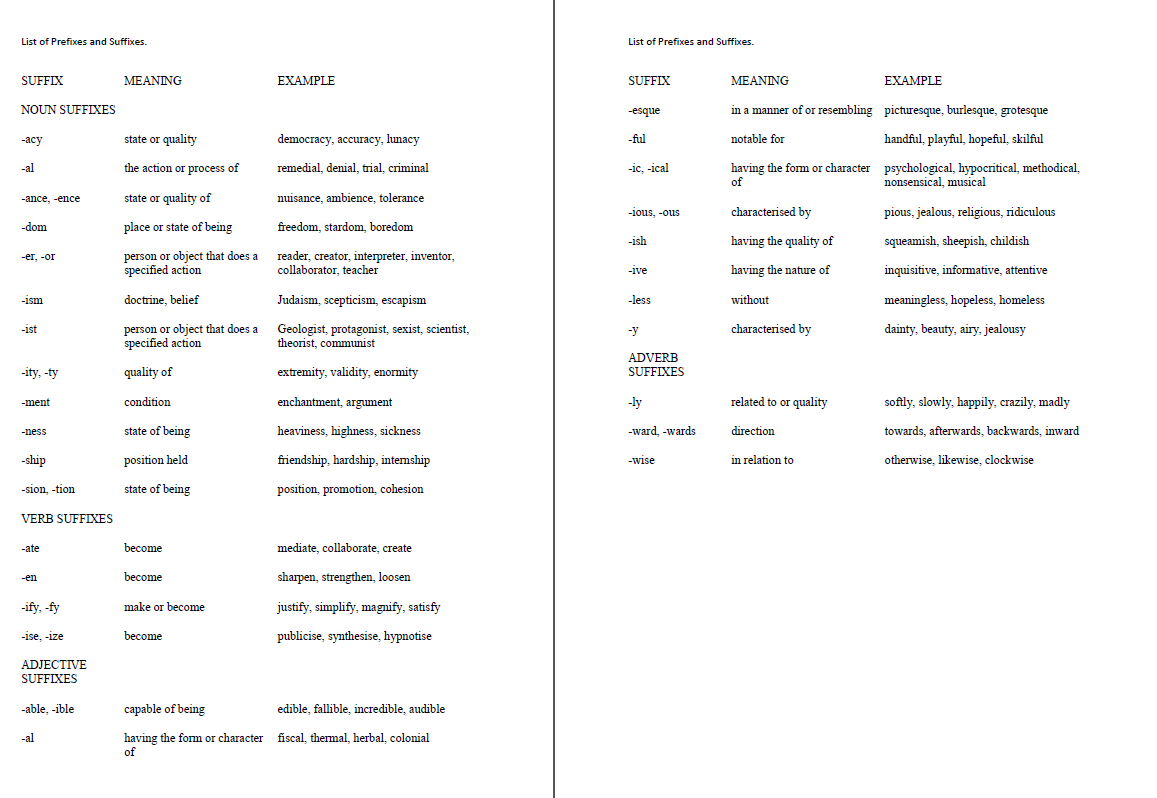 List of Prefixes and Suffixes.

| SUFFIX | MEANING | EXAMPLE |
|---|---|---|
| NOUN SUFFIXES | | |
| -acy | state or quality | democracy, accuracy, lunacy |
| -al | the action or process of | remedial, denial, trial, criminal |
| -ance, -ence | state or quality of | nuisance, ambience, tolerance |
| -dom | place or state of being | freedom, stardom, boredom |
| -er, -or | person or object that does a specified action | reader, creator, interpreter, inventor, collaborator, teacher |
| -ism | doctrine, belief | Judaism, scepticism, escapism |
| -ist | person or object that does a specified action | Geologist, protagonist, sexist, scientist, theorist, communist |
| -ity, -ty | quality of | extremity, validity, enormity |
| -ment | condition | enchantment, argument |
| -ness | state of being | heaviness, highness, sickness |
| -ship | position held | friendship, hardship, internship |
| -sion, -tion | state of being | position, promotion, cohesion |
| VERB SUFFIXES | | |
| -ate | become | mediate, collaborate, create |
| -en | become | sharpen, strengthen, loosen |
| -ify, -fy | make or become | justify, simplify, magnify, satisfy |
| -ise, -ize | become | publicise, synthesise, hypnotise |
| ADJECTIVE SUFFIXES | | |
| -able, -ible | capable of being | edible, fallible, incredible, audible |
| -al | having the form or character of | fiscal, thermal, herbal, colonial |

List of Prefixes and Suffixes.

| SUFFIX | MEANING | EXAMPLE |
|---|---|---|
| -esque | in a manner of or resembling | picturesque, burlesque, grotesque |
| -ful | notable for | handful, playful, hopeful, skilful |
| -ic, -ical | having the form or character of | psychological, hypocritical, methodical, nonsensical, musical |
| -ious, -ous | characterised by | pious, jealous, religious, ridiculous |
| -ish | having the quality of | squeamish, sheepish, childish |
| -ive | having the nature of | inquisitive, informative, attentive |
| -less | without | meaningless, hopeless, homeless |
| -y | characterised by | dainty, beauty, airy, jealousy |
| ADVERB SUFFIXES | | |
| -ly | related to or quality | softly, slowly, happily, crazily, madly |
| -ward, -wards | direction | towards, afterwards, backwards, inward |
| -wise | in relation to | otherwise, likewise, clockwise |